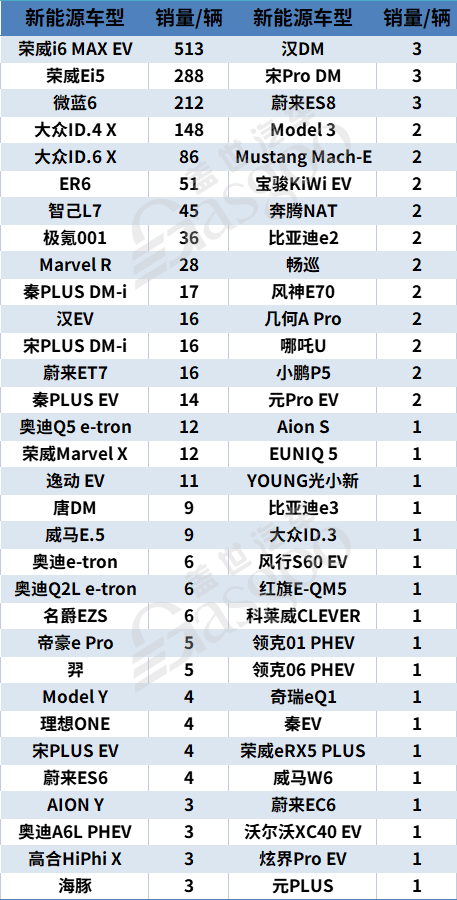 | 新能源车型 | 销量/辆 | 新能源车型 | 销量/辆 |
|---|---|---|---|
| 荣威i6 MAX EV | 513 | 汉DM | 3 |
| 荣威Ei5 | 288 | 宋Pro DM | 3 |
| 微蓝6 | 212 | 蔚来ES8 | 3 |
| 大众ID.4 X | 148 | Model 3 | 2 |
| 大众ID.6 X | 86 | Mustang Mach-E | 2 |
| ER6 | 51 | 宝骏KiWi EV | 2 |
| 智己L7 | 45 | 奔腾NAT | 2 |
| 极氪001 | 36 | 比亚迪e2 | 2 |
| Marvel R | 28 | 畅巡 | 2 |
| 秦PLUS DM-i | 17 | 风神E70 | 2 |
| 汉EV | 16 | 几何A Pro | 2 |
| 宋PLUS DM-i | 16 | 哪吒U | 2 |
| 蔚来ET7 | 16 | 小鹏P5 | 2 |
| 秦PLUS EV | 14 | 元Pro EV | 2 |
| 奥迪Q5 e-tron | 12 | Aion S | 1 |
| 荣威Marvel X | 12 | EUNIQ 5 | 1 |
| 逸动 EV | 11 | YOUNG光小新 | 1 |
| 唐DM | 9 | 比亚迪e3 | 1 |
| 威马E.5 | 9 | 大众ID.3 | 1 |
| 奥迪e-tron | 6 | 风行S60 EV | 1 |
| 奥迪Q2L e-tron | 6 | 红旗E-QM5 | 1 |
| 名爵EZS | 6 | 科莱威CLEVER | 1 |
| 帝豪e Pro | 5 | 领克01 PHEV | 1 |
| 羿 | 5 | 领克06 PHEV | 1 |
| Model Y | 4 | 奇瑞eQ1 | 1 |
| 理想ONE | 4 | 秦EV | 1 |
| 宋PLUS EV | 4 | 荣威eRX5 PLUS | 1 |
| 蔚来ES6 | 4 | 威马W6 | 1 |
| AION Y | 3 | 蔚来EC6 | 1 |
| 奥迪A6L PHEV | 3 | 沃尔沃XC40 EV | 1 |
| 高合HiPhi X | 3 | 炫界Pro EV | 1 |
| 海豚 | 3 | 元PLUS | 1 |